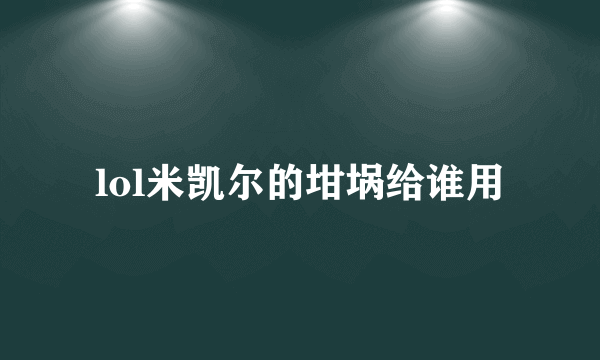 lol米凯尔的坩埚给谁用